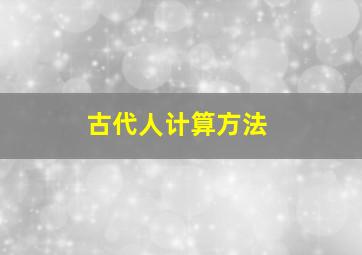 古代人计算方法